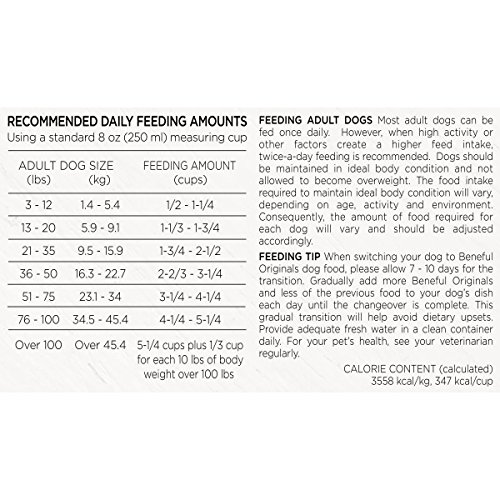 RECOMMENDED DAILY FEEDING AMOUNTS
Using a standard 8 oz (250 ml) measuring cup

| ADULT DOG SIZE (lbs) | (kg) | FEEDING AMOUNT (cups) |
|---|---|---|
| 3 - 12 | 1.4 - 5.4 | 1/2 - 1-1/4 |
| 13 - 20 | 5.9 - 9.1 | 1-1/3 - 1-3/4 |
| 21 - 35 | 9.5 - 15.9 | 1-3/4 - 2-1/2 |
| 36 - 50 | 16.3 - 22.7 | 2-2/3 - 3-1/4 |
| 51 - 75 | 23.1 - 34 | 3-1/4 - 4-1/4 |
| 76 - 100 | 34.5 - 45.4 | 4-1/4 - 5-1/4 |
| Over 100 | Over 45.4 | 5-1/4 cups plus 1/3 cup for each 10 lbs of body weight over 100 lbs |

FEEDING ADULT DOGS Most adult dogs can be fed once daily. However, when high activity or other factors create a higher feed intake, twice-a-day feeding is recommended. Dogs should be maintained in ideal body condition and not allowed to become overweight. The food intake required to maintain ideal body condition will vary, depending on age, activity and environment. Consequently, the amount of food required for each dog will vary and should be adjusted accordingly.

FEEDING TIP When switching your dog to Beneful Originals dog food, please allow 7 - 10 days for the transition. Gradually add more Beneful Originals and less of the previous food to your dog's dish each day until the changeover is complete. This gradual transition will help avoid dietary upsets. Provide adequate fresh water in a clean container daily. For your pet's health, see your veterinarian regularly.

CALORIE CONTENT (calculated)
3558 kcal/kg, 347 kcal/cup